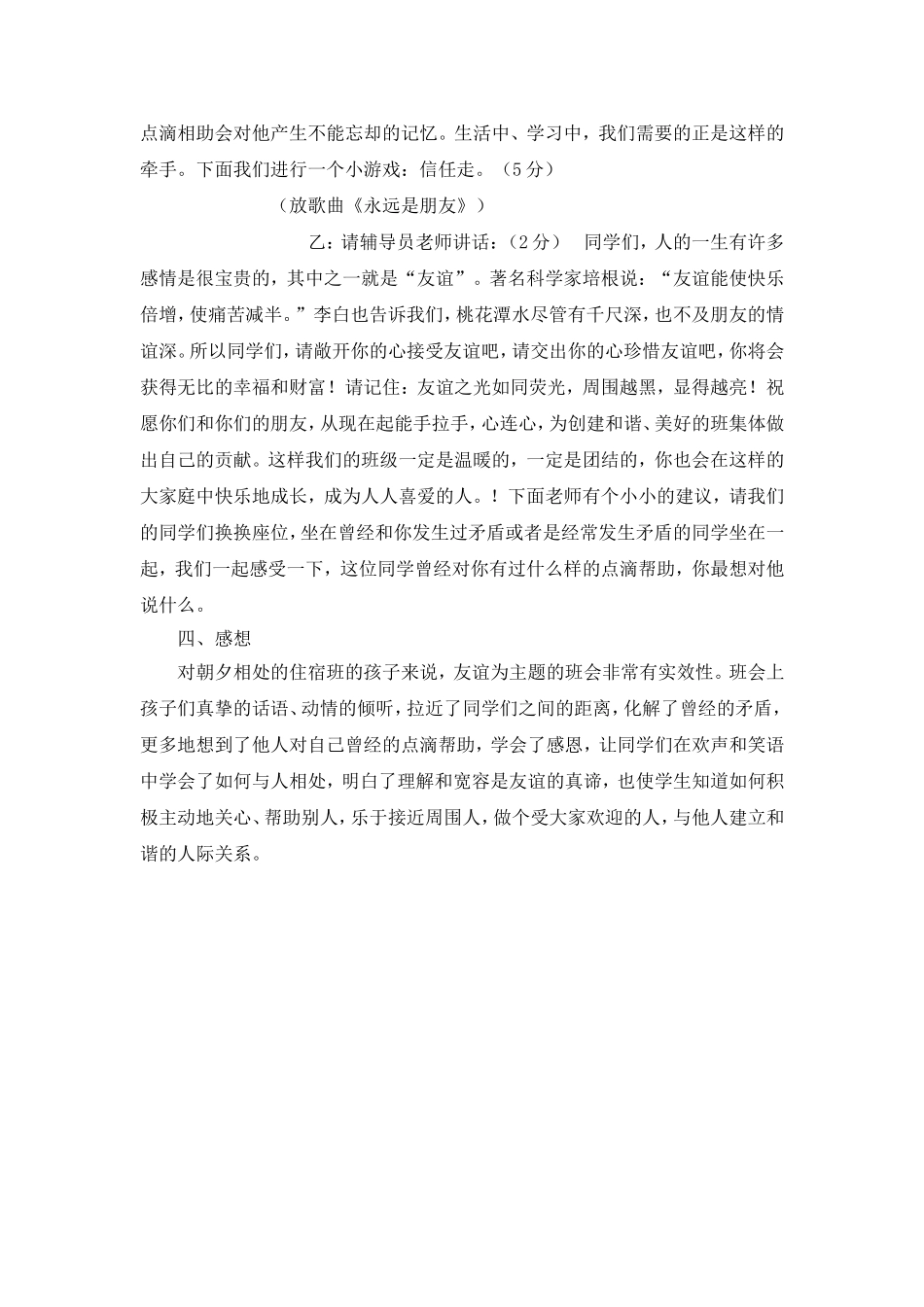 点滴相助会对他产生不能忘却的记忆。生活中、学习中，我们需要的正是这样的牵手。下面我们进行一个小游戏：信任走。（5分）

（放歌曲《永远是朋友》）

乙：请辅导员老师讲话：（2分） 同学们，人的一生有许多感情是很宝贵的，其中之一就是“友谊”。著名科学家培根说：“友谊能使快乐倍增，使痛苦减半。”李白也告诉我们，桃花潭水尽管有千尺深，也不及朋友的情谊深。所以同学们，请敞开你的心接受友谊吧，请交出你的心珍惜友谊吧，你将会获得无比的幸福和财富！请记住：友谊之光如同荧光，周围越黑，显得越亮！祝愿你们和你们的朋友，从现在起能手拉手，心连心，为创建和谐、美好的班集体做出自己的贡献。这样我们的班级一定是温暖的，一定是团结的，你也会在这样的大家庭中快乐地成长，成为人人喜爱的人。！下面老师有个小小的建议，请我们的同学们换换座位，坐在曾经和你发生过矛盾或者是经常发生矛盾的同学坐在一起，我们一起感受一下，这位同学曾经对你有过什么样的点滴帮助，你最想对他说什么。

四、感想

对朝夕相处的住宿班的孩子来说，友谊为主题的班会非常有实效性。班会上孩子们真挚的话语、动情的倾听，拉近了同学们之间的距离，化解了曾经的矛盾，更多地想到了他人对自己曾经的点滴帮助，学会了感恩，让同学们在欢声和笑语中学会了如何与人相处，明白了理解和宽容是友谊的真谛，也使学生知道如何积极主动地关心、帮助别人，乐于接近周围人，做个受大家欢迎的人，与他人建立和谐的人际关系。